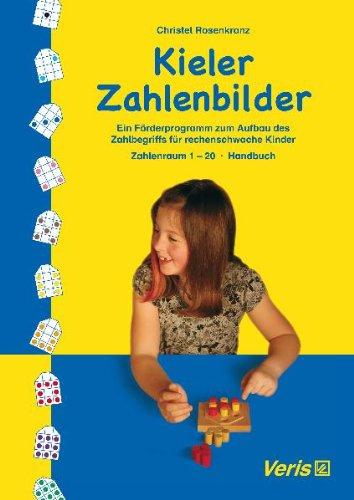 Christel Rosenkranz

Kieler Zahlenbilder

Ein Förderprogramm zum Aufbau des Zahlbegriffs für rechenschwache Kinder

Zahlenraum 1 – 20 · Handbuch

Veris